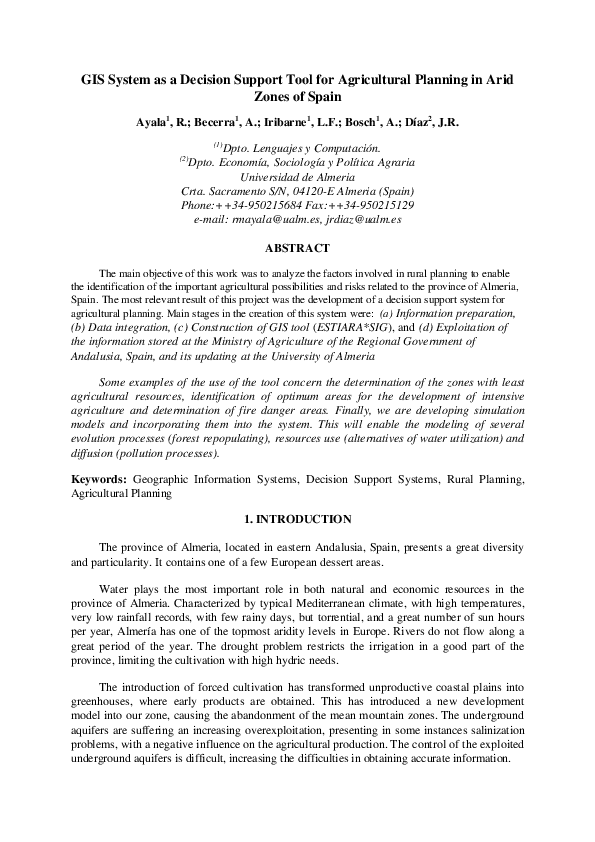 GIS System as a Decision Support Tool for Agricultural Planning in Arid Zones of Spain

Ayala$^1$, R.; Becerra$^1$, A.; Iribarne$^1$, L.F.; Bosch$^1$, A.; Díaz$^2$, J.R.

$^{(1)}$Dpto. Lenguajes y Computación.
$^{(2)}$Dpto. Economía, Sociología y Política Agraria
Universidad de Almeria
Crta. Sacramento S/N, 04120-E Almeria (Spain)
Phone:++34-950215684 Fax:++34-950215129
e-mail: rmayala@ualm.es, jrdiaz@ualm.es

ABSTRACT

The main objective of this work was to analyze the factors involved in rural planning to enable the identification of the important agricultural possibilities and risks related to the province of Almeria, Spain. The most relevant result of this project was the development of a decision support system for agricultural planning. Main stages in the creation of this system were: (a) Information preparation, (b) Data integration, (c) Construction of GIS tool (ESTIARA*SIG), and (d) Exploitation of the information stored at the Ministry of Agriculture of the Regional Government of Andalusia, Spain, and its updating at the University of Almeria

Some examples of the use of the tool concern the determination of the zones with least agricultural resources, identification of optimum areas for the development of intensive agriculture and determination of fire danger areas. Finally, we are developing simulation models and incorporating them into the system. This will enable the modeling of several evolution processes (forest repopulating), resources use (alternatives of water utilization) and diffusion (pollution processes).

Keywords: Geographic Information Systems, Decision Support Systems, Rural Planning, Agricultural Planning

1. INTRODUCTION

The province of Almeria, located in eastern Andalusia, Spain, presents a great diversity and particularity. It contains one of a few European dessert areas.

Water plays the most important role in both natural and economic resources in the province of Almeria. Characterized by typical Mediterranean climate, with high temperatures, very low rainfall records, with few rainy days, but torrential, and a great number of sun hours per year, Almería has one of the topmost aridity levels in Europe. Rivers do not flow along a great period of the year. The drought problem restricts the irrigation in a good part of the province, limiting the cultivation with high hydric needs.

The introduction of forced cultivation has transformed unproductive coastal plains into greenhouses, where early products are obtained. This has introduced a new development model into our zone, causing the abandonment of the mean mountain zones. The underground aquifers are suffering an increasing overexploitation, presenting in some instances salinization problems, with a negative influence on the agricultural production. The control of the exploited underground aquifers is difficult, increasing the difficulties in obtaining accurate information.